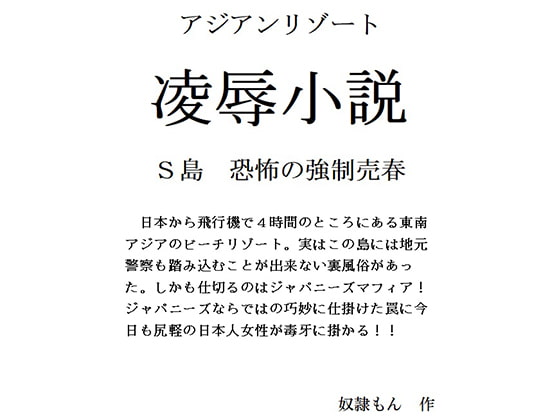 アジアンリゾート

凌辱小説

Ｓ島　恐怖の強制売春

日本から飛行機で４時間のところにある東南アジアのビーチリゾート。実はこの島には地元警察も踏み込むことが出来ない裏風俗があった。しかも仕切るのはジャパニーズマフィア！ジャパニーズならではの巧妙に仕掛けた罠に今日も尻軽の日本人女性が毒牙に掛かる！！

奴隷もん　作